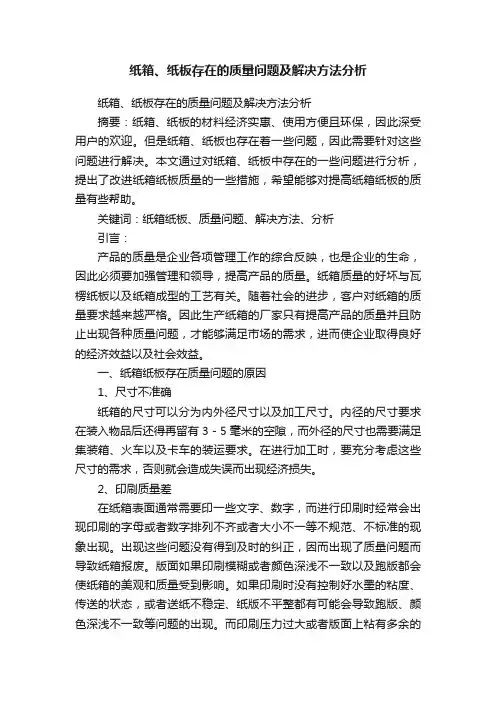 纸箱、纸板存在的质量问题及解决方法分析

纸箱、纸板存在的质量问题及解决方法分析

摘要：纸箱、纸板的材料经济实惠、使用方便且环保，因此深受用户的欢迎。但是纸箱、纸板也存在着一些问题，因此需要针对这些问题进行解决。本文通过对纸箱、纸板中存在的一些问题进行分析，提出了改进纸箱纸板质量的一些措施，希望能够对提高纸箱纸板的质量有些帮助。

关键词：纸箱纸板、质量问题、解决方法、分析

引言：

产品的质量是企业各项管理工作的综合反映，也是企业的生命，因此必须要加强管理和领导，提高产品的质量。纸箱质量的好坏与瓦楞纸板以及纸箱成型的工艺有关。随着社会的进步，客户对纸箱的质量要求越来越严格。因此生产纸箱的厂家只有提高产品的质量并且防止出现各种质量问题，才能够满足市场的需求，进而使企业取得良好的经济效益以及社会效益。

一、纸箱纸板存在质量问题的原因

1、尺寸不准确

纸箱的尺寸可以分为内外径尺寸以及加工尺寸。内径的尺寸要求在装入物品后还得再留有 3 - 5 毫米的空隙，而外径的尺寸也需要满足集装箱、火车以及卡车的装运要求。在进行加工时，要充分考虑这些尺寸的需求，否则就会造成失误而出现经济损失。

2、印刷质量差

在纸箱表面通常需要印一些文字、数字，而进行印刷时经常会出现印刷的字母或者数字排列不齐或者大小不一等不规范、不标准的现象出现。出现这些问题没有得到及时的纠正，因而出现了质量问题而导致纸箱报废。版面如果印刷模糊或者颜色深浅不一致以及跑版都会使纸箱的美观和质量受到影响。如果印刷时没有控制好水墨的粘度、传送的状态，或者送纸不稳定、纸版不平整都有可能会导致跑版、颜色深浅不一致等问题的出现。而印刷压力过大或者版面上粘有多余的